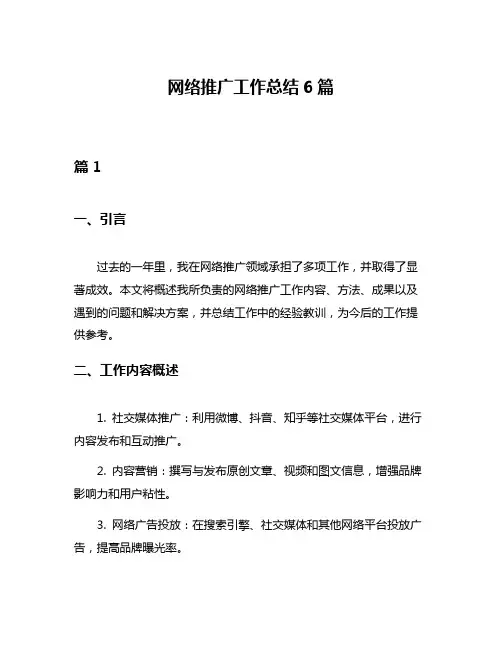 网络推广工作总结 6 篇

篇 1

一、引言

过去的一年里，我在网络推广领域承担了多项工作，并取得了显著成效。本文将概述我所负责的网络推广工作内容、方法、成果以及遇到的问题和解决方案，并总结工作中的经验教训，为今后的工作提供参考。

二、工作内容概述

1. 社交媒体推广：利用微博、抖音、知乎等社交媒体平台，进行内容发布和互动推广。

2. 内容营销：撰写与发布原创文章、视频和图文信息，增强品牌影响力和用户粘性。

3. 网络广告投放：在搜索引擎、社交媒体和其他网络平台投放广告，提高品牌曝光率。